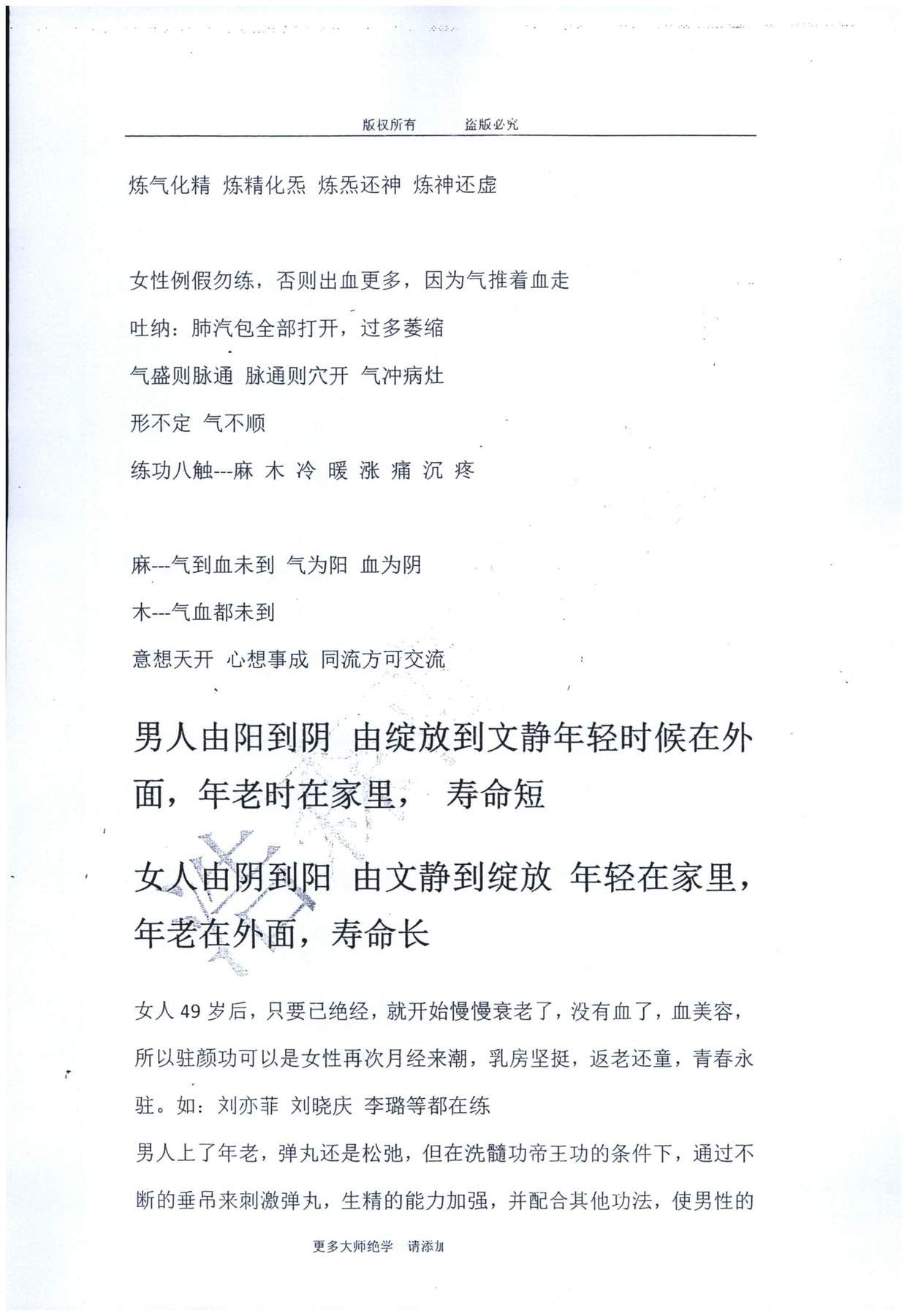 版权所有　　盗版必究

炼气化精 炼精化炁 炼炁还神 炼神还虚

女性例假勿练，否则出血更多，因为气推着血走

吐纳：肺汽包全部打开，过多萎缩

气盛则脉通 脉通则穴开 气冲病灶

形不定 气不顺

练功八触---麻 木 冷 暖 涨 痛 沉 疼

麻---气到血未到 气为阳 血为阴

木---气血都未到

意想天开 心想事成 同流方可交流

男人由阳到阴 由绽放到文静年轻时候在外面，年老时在家里， 寿命短

女人由阴到阳 由文静到绽放 年轻在家里，年老在外面，寿命长

女人 49 岁后，只要已绝经，就开始慢慢衰老了，没有血了，血美容，所以驻颜功可以是女性再次月经来潮，乳房坚挺，返老还童，青春永驻。如：刘亦菲 刘晓庆 李璐等都在练

男人上了年老，弹丸还是松弛，但在洗髓功帝王功的条件下，通过不断的垂吊来刺激弹丸，生精的能力加强，并配合其他功法，使男性的

更多大师绝学　请添加